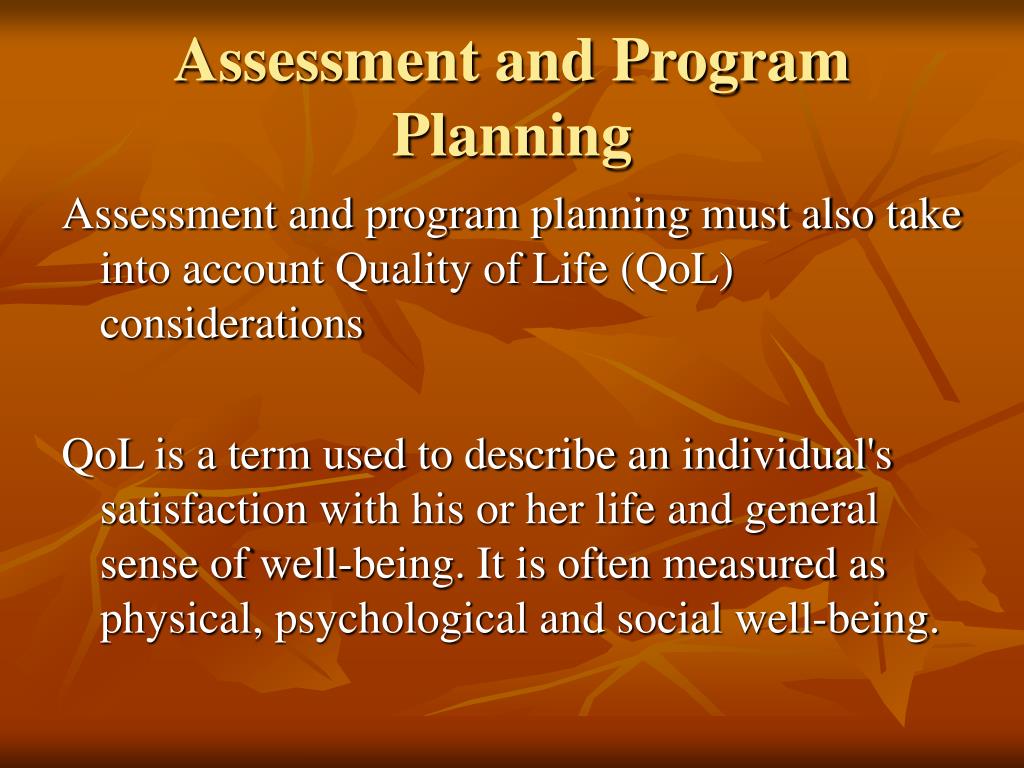 Assessment and Program Planning

Assessment and program planning must also take into account Quality of Life (QoL) considerations

QoL is a term used to describe an individual's satisfaction with his or her life and general sense of well-being. It is often measured as physical, psychological and social well-being.